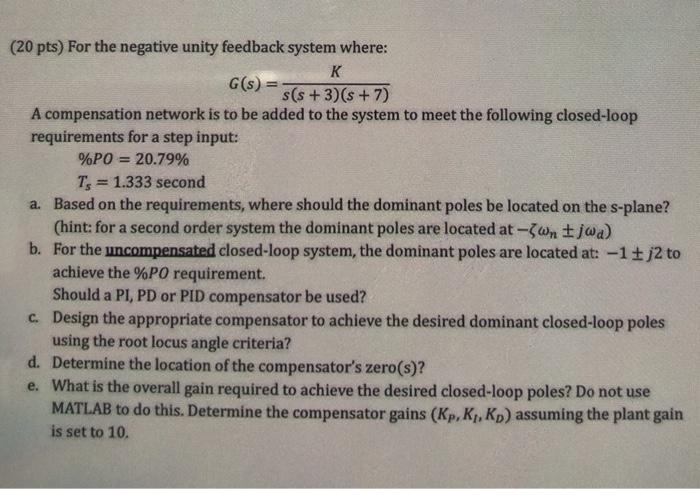 (20 pts) For the negative unity feedback system where:

$G(s) = \frac{K}{s(s+3)(s+7)}$

A compensation network is to be added to the system to meet the following closed-loop requirements for a step input:

$\%PO = 20.79\%$

$T_s = 1.333$ second

a. Based on the requirements, where should the dominant poles be located on the s-plane? (hint: for a second order system the dominant poles are located at $-\zeta\omega_n \pm j\omega_d$)

b. For the uncompensated closed-loop system, the dominant poles are located at: $-1 \pm j2$ to achieve the $\%PO$ requirement.
Should a PI, PD or PID compensator be used?

c. Design the appropriate compensator to achieve the desired dominant closed-loop poles using the root locus angle criteria?

d. Determine the location of the compensator's zero(s)?

e. What is the overall gain required to achieve the desired closed-loop poles? Do not use MATLAB to do this. Determine the compensator gains $(K_P, K_I, K_D)$ assuming the plant gain is set to 10.